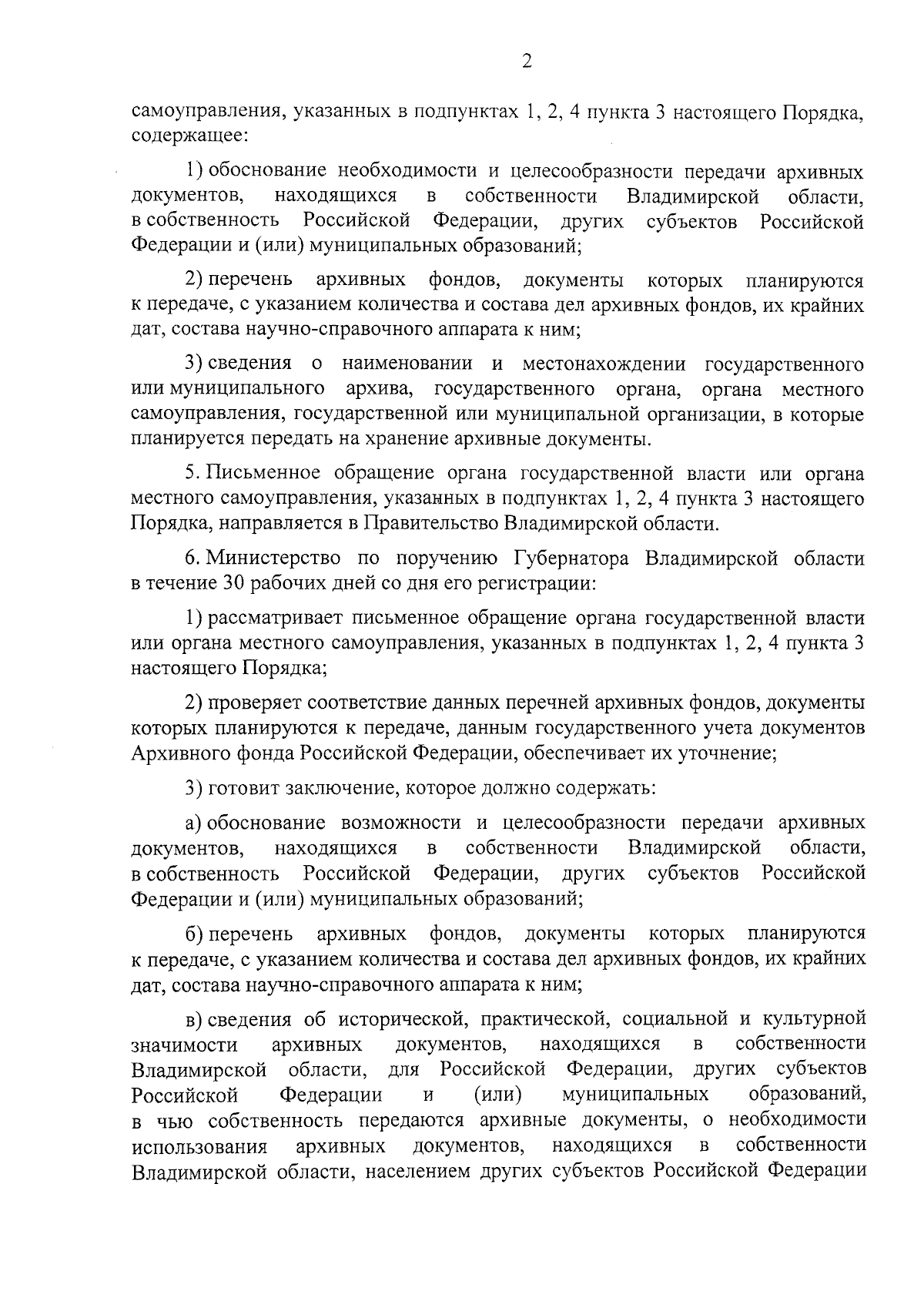 2

самоуправления, указанных в подпунктах 1, 2, 4 пункта 3 настоящего Порядка, содержащее:

1) обоснование необходимости и целесообразности передачи архивных документов, находящихся в собственности Владимирской области, в собственность Российской Федерации, других субъектов Российской Федерации и (или) муниципальных образований;

2) перечень архивных фондов, документы которых планируются к передаче, с указанием количества и состава дел архивных фондов, их крайних дат, состава научно-справочного аппарата к ним;

3) сведения о наименовании и местонахождении государственного или муниципального архива, государственного органа, органа местного самоуправления, государственной или муниципальной организации, в которые планируется передать на хранение архивные документы.

5. Письменное обращение органа государственной власти или органа местного самоуправления, указанных в подпунктах 1, 2, 4 пункта 3 настоящего Порядка, направляется в Правительство Владимирской области.

6. Министерство по поручению Губернатора Владимирской области в течение 30 рабочих дней со дня его регистрации:

1) рассматривает письменное обращение органа государственной власти или органа местного самоуправления, указанных в подпунктах 1, 2, 4 пункта 3 настоящего Порядка;

2) проверяет соответствие данных перечней архивных фондов, документы которых планируются к передаче, данным государственного учета документов Архивного фонда Российской Федерации, обеспечивает их уточнение;

3) готовит заключение, которое должно содержать:

а) обоснование возможности и целесообразности передачи архивных документов, находящихся в собственности Владимирской области, в собственность Российской Федерации, других субъектов Российской Федерации и (или) муниципальных образований;

б) перечень архивных фондов, документы которых планируются к передаче, с указанием количества и состава дел архивных фондов, их крайних дат, состава научно-справочного аппарата к ним;

в) сведения об исторической, практической, социальной и культурной значимости архивных документов, находящихся в собственности Владимирской области, для Российской Федерации, других субъектов Российской Федерации и (или) муниципальных образований, в чью собственность передаются архивные документы, о необходимости использования архивных документов, находящихся в собственности Владимирской области, населением других субъектов Российской Федерации